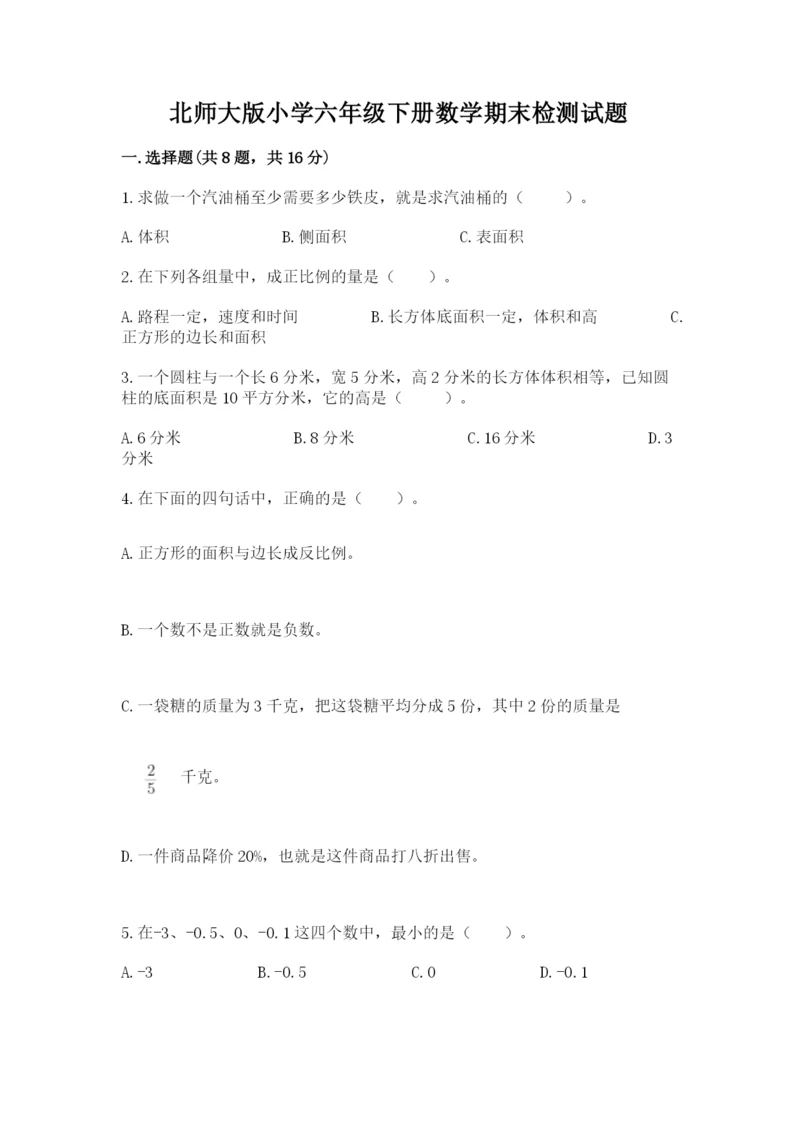 北师大版小学六年级下册数学期末检测试题

一.选择题(共8题，共16分)

1.求做一个汽油桶至少需要多少铁皮，就是求汽油桶的（　　）。

A.体积　　B.侧面积　　C.表面积

2.在下列各组量中，成正比例的量是（　　）。

A.路程一定，速度和时间　　B.长方体底面积一定，体积和高　　C.正方形的边长和面积

3.一个圆柱与一个长6分米，宽5分米，高2分米的长方体体积相等，已知圆柱的底面积是10平方分米，它的高是（　　）。

A.6分米　　B.8分米　　C.16分米　　D.3分米

4.在下面的四句话中，正确的是（　　）。

A.正方形的面积与边长成反比例。

B.一个数不是正数就是负数。

C.一袋糖的质量为3千克，把这袋糖平均分成5份，其中2份的质量是

$\frac{2}{5}$ 千克。

D.一件商品降价20%，也就是这件商品打八折出售。

5.在-3、-0.5、0、-0.1这四个数中，最小的是（　　）。

A.-3　　B.-0.5　　C.0　　D.-0.1